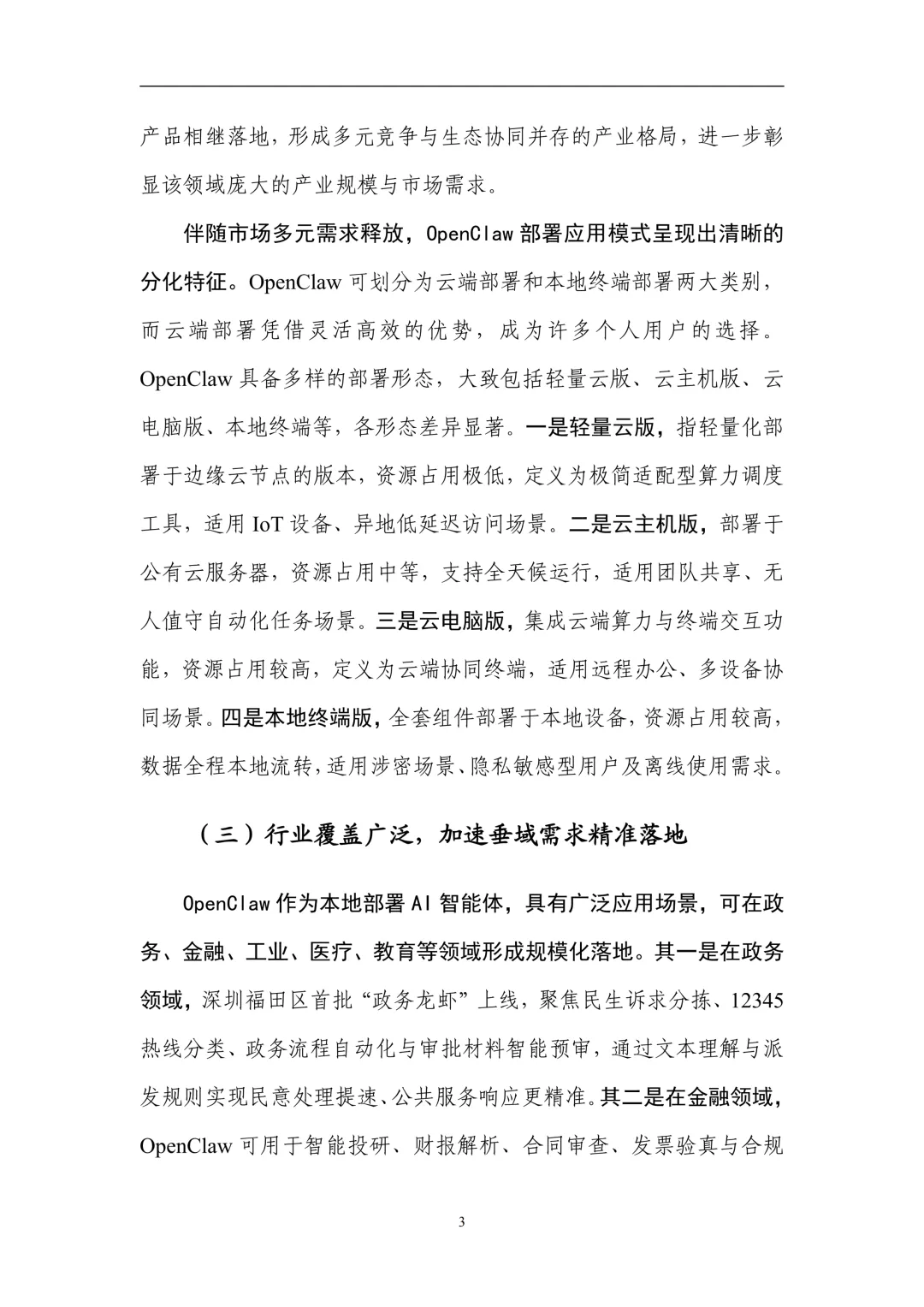 产品相继落地，形成多元竞争与生态协同并存的产业格局，进一步彰显该领域庞大的产业规模与市场需求。

伴随市场多元需求释放，OpenClaw 部署应用模式呈现出清晰的分化特征。OpenClaw 可划分为云端部署和本地终端部署两大类别，而云端部署凭借灵活高效的优势，成为许多个人用户的选择。OpenClaw 具备多样的部署形态，大致包括轻量云版、云主机版、云电脑版、本地终端等，各形态差异显著。一是轻量云版，指轻量化部署于边缘云节点的版本，资源占用极低，定义为极简适配型算力调度工具，适用 IoT 设备、异地低延迟访问场景。二是云主机版，部署于公有云服务器，资源占用中等，支持全天候运行，适用团队共享、无人值守自动化任务场景。三是云电脑版，集成云端算力与终端交互功能，资源占用较高，定义为云端协同终端，适用远程办公、多设备协同场景。四是本地终端版，全套组件部署于本地设备，资源占用较高，数据全程本地流转，适用涉密场景、隐私敏感型用户及离线使用需求。

（三）行业覆盖广泛，加速垂域需求精准落地

OpenClaw 作为本地部署 AI 智能体，具有广泛应用场景，可在政务、金融、工业、医疗、教育等领域形成规模化落地。其一是在政务领域，深圳福田区首批“政务龙虾”上线，聚焦民生诉求分拣、12345 热线分类、政务流程自动化与审批材料智能预审，通过文本理解与派发规则实现民意处理提速、公共服务响应更精准。其二是在金融领域，OpenClaw 可用于智能投研、财报解析、合同审查、发票验真与合规

3